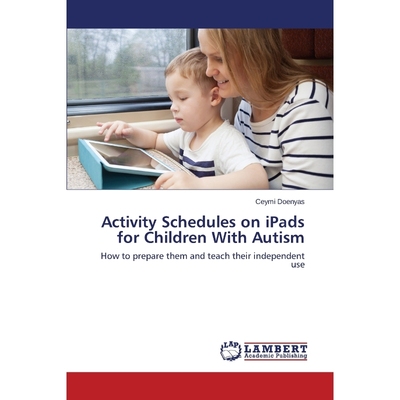 Ceymi Doenyas

Activity Schedules on iPads for Children With Autism

How to prepare them and teach their independent use

LAP LAMBERT Academic Publishing